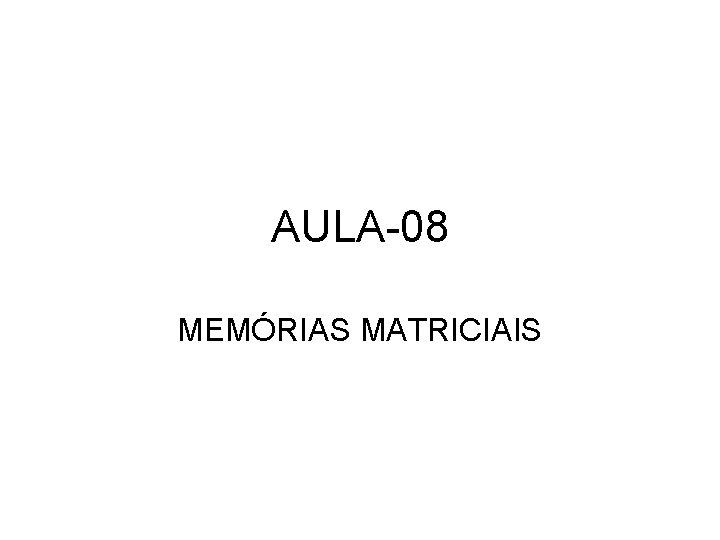 AULA-08

MEMÓRIAS MATRICIAIS